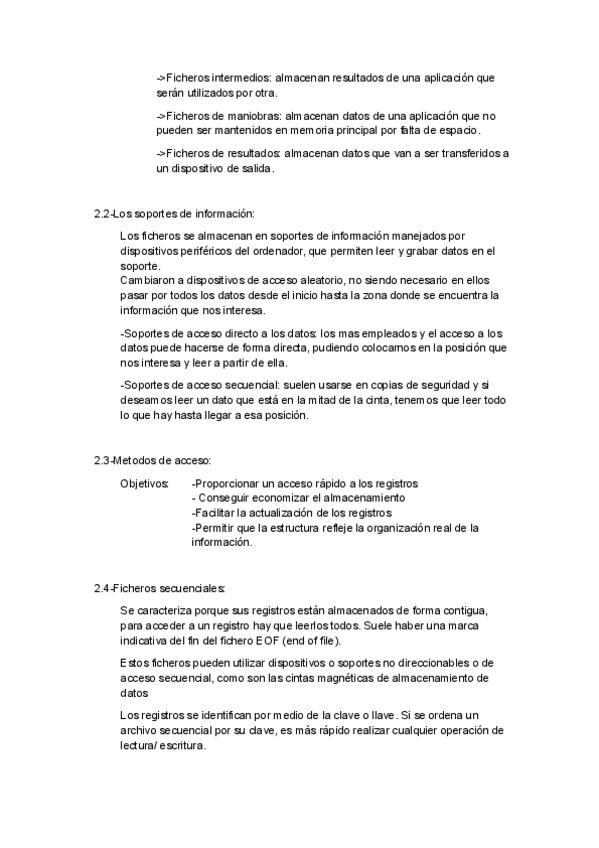 ->Ficheros intermedios: almacenan resultados de una aplicación que serán utilizados por otra.

->Ficheros de maniobras: almacenan datos de una aplicación que no pueden ser mantenidos en memoria principal por falta de espacio.

->Ficheros de resultados: almacenan datos que van a ser transferidos a un dispositivo de salida.

2.2-Los soportes de información:

Los ficheros se almacenan en soportes de información manejados por dispositivos periféricos del ordenador, que permiten leer y grabar datos en el soporte.
Cambiaron a dispositivos de acceso aleatorio, no siendo necesario en ellos pasar por todos los datos desde el inicio hasta la zona donde se encuentra la información que nos interesa.

-Soportes de acceso directo a los datos: los mas empleados y el acceso a los datos puede hacerse de forma directa, pudiendo colocarnos en la posición que nos interesa y leer a partir de ella.

-Soportes de acceso secuencial: suelen usarse en copias de seguridad y si deseamos leer un dato que está en la mitad de la cinta, tenemos que leer todo lo que hay hasta llegar a esa posición.

2.3-Metodos de acceso:

Objetivos: -Proporcionar un acceso rápido a los registros
- Conseguir economizar el almacenamiento
-Facilitar la actualización de los registros
-Permitir que la estructura refleje la organización real de la información.

2.4-Ficheros secuenciales:

Se caracteriza porque sus registros están almacenados de forma contigua, para acceder a un registro hay que leerlos todos. Suele haber una marca indicativa del fin del fichero EOF (end of file).

Estos ficheros pueden utilizar dispositivos o soportes no direccionables o de acceso secuencial, como son las cintas magnéticas de almacenamiento de datos

Los registros se identifican por medio de la clave o llave. Si se ordena un archivo secuencial por su clave, es más rápido realizar cualquier operación de lectura/ escritura.